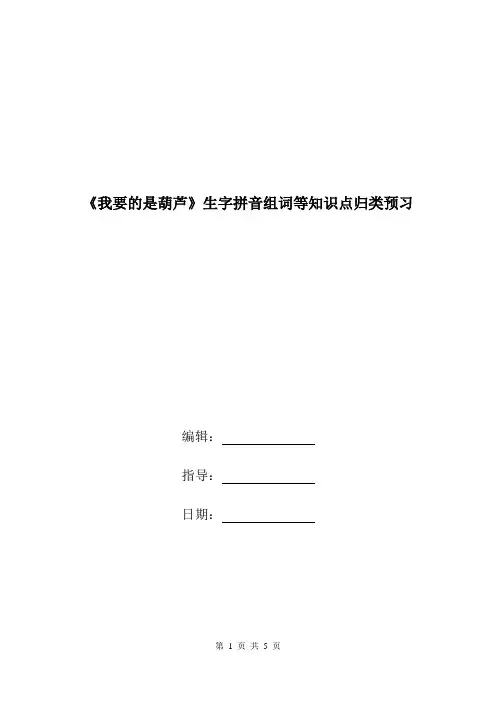 《我要的是葫芦》生字拼音组词等知识点归类预习

编辑：

指导：

日期：

第 1 页 共 5 页